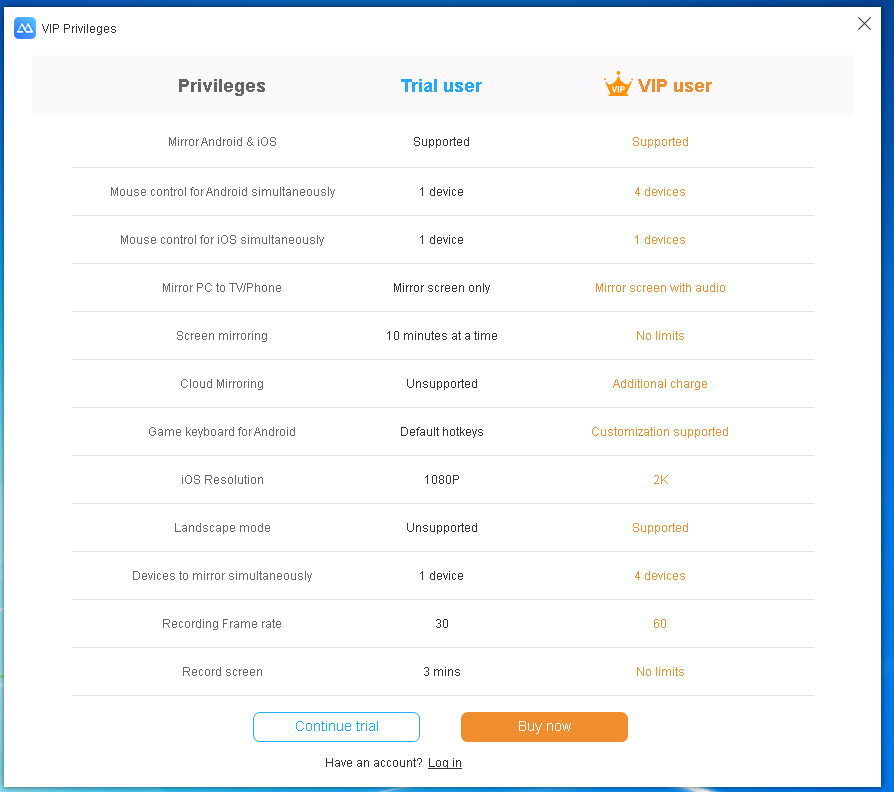 VIP Privileges

| Privileges | Trial user | VIP VIP user |
|---|---|---|
| Mirror Android & iOS | Supported | Supported |
| Mouse control for Android simultaneously | 1 device | 4 devices |
| Mouse control for iOS simultaneously | 1 device | 1 devices |
| Mirror PC to TV/Phone | Mirror screen only | Mirror screen with audio |
| Screen mirroring | 10 minutes at a time | No limits |
| Cloud Mirroring | Unsupported | Additional charge |
| Game keyboard for Android | Default hotkeys | Customization supported |
| iOS Resolution | 1080P | 2K |
| Landscape mode | Unsupported | Supported |
| Devices to mirror simultaneously | 1 device | 4 devices |
| Recording Frame rate | 30 | 60 |
| Record screen | 3 mins | No limits |

Continue trial

Buy now

Have an account? Log in